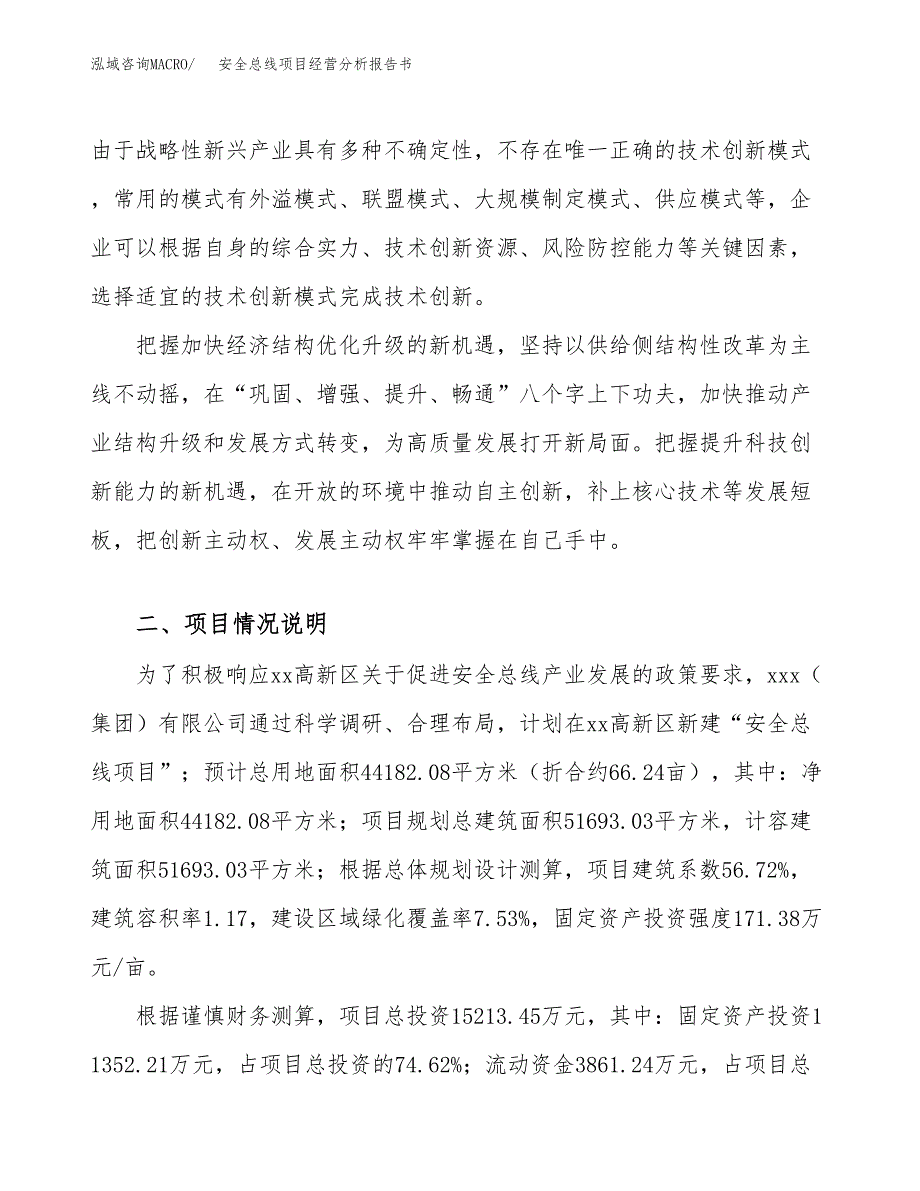 泓域咨询MACRO/　　安全总线项目经营分析报告书

由于战略性新兴产业具有多种不确定性，不存在唯一正确的技术创新模式，常用的模式有外溢模式、联盟模式、大规模制定模式、供应模式等，企业可以根据自身的综合实力、技术创新资源、风险防控能力等关键因素，选择适宜的技术创新模式完成技术创新。

把握加快经济结构优化升级的新机遇，坚持以供给侧结构性改革为主线不动摇，在“巩固、增强、提升、畅通”八个字上下功夫，加快推动产业结构升级和发展方式转变，为高质量发展打开新局面。把握提升科技创新能力的新机遇，在开放的环境中推动自主创新，补上核心技术等发展短板，把创新主动权、发展主动权牢牢掌握在自己手中。

二、项目情况说明

为了积极响应xx高新区关于促进安全总线产业发展的政策要求，xxx（集团）有限公司通过科学调研、合理布局，计划在xx高新区新建“安全总线项目”；预计总用地面积44182.08平方米（折合约66.24亩），其中：净用地面积44182.08平方米；项目规划总建筑面积51693.03平方米，计容建筑面积51693.03平方米；根据总体规划设计测算，项目建筑系数56.72%，建筑容积率1.17，建设区域绿化覆盖率7.53%，固定资产投资强度171.38万元/亩。

根据谨慎财务测算，项目总投资15213.45万元，其中：固定资产投资11352.21万元，占项目总投资的74.62%；流动资金3861.24万元，占项目总